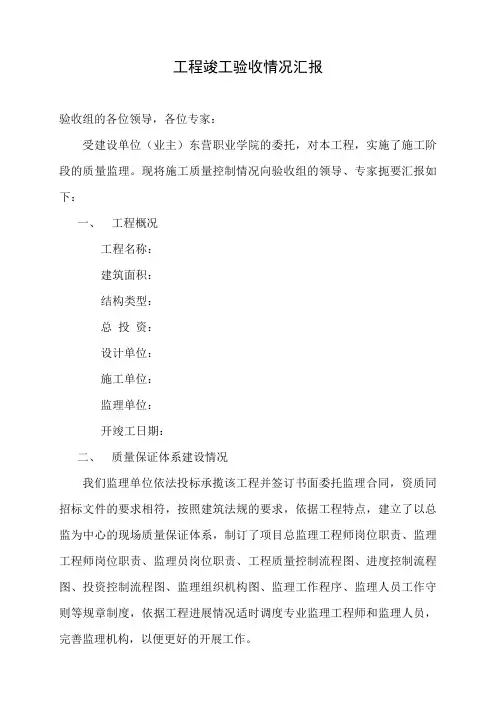 工程竣工验收情况汇报

验收组的各位领导，各位专家：

受建设单位（业主）东营职业学院的委托，对本工程，实施了施工阶段的质量监理。现将施工质量控制情况向验收组的领导、专家扼要汇报如下：

一、 工程概况

工程名称：

建筑面积：

结构类型：

总 投 资：

设计单位：

施工单位：

监理单位：

开竣工日期：

二、 质量保证体系建设情况

我们监理单位依法投标承揽该工程并签订书面委托监理合同，资质同招标文件的要求相符，按照建筑法规的要求，依据工程特点，建立了以总监为中心的现场质量保证体系，制订了项目总监理工程师岗位职责、监理工程师岗位职责、监理员岗位职责、工程质量控制流程图、进度控制流程图、投资控制流程图、监理组织机构图、监理工作程序、监理人员工作守则等规章制度，依据工程进展情况适时调度专业监理工程师和监理人员，完善监理机构，以便更好的开展工作。